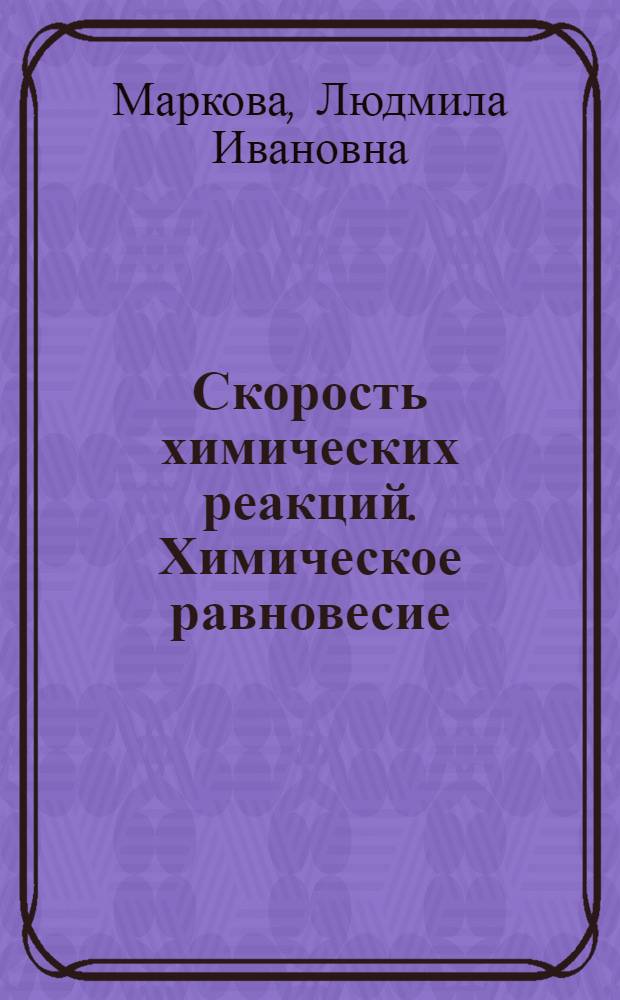 Маркова, Людмила Ивановна

Скорость химических реакций. Химическое равновесие